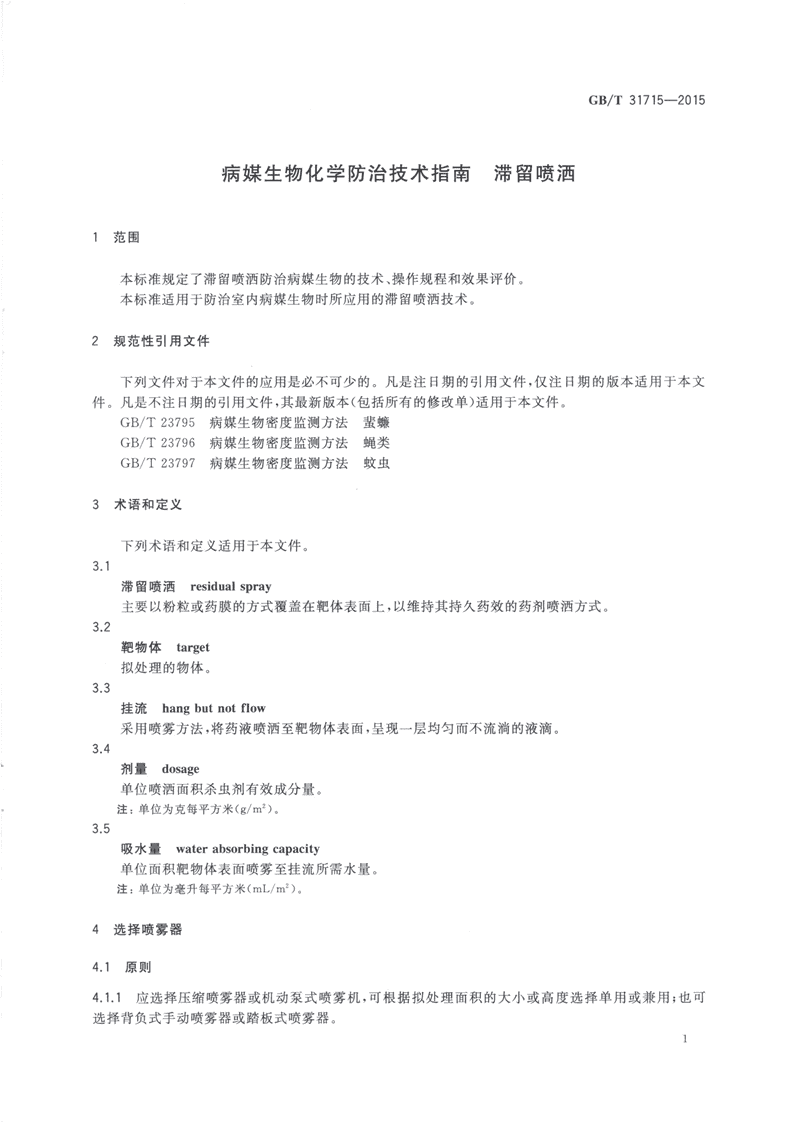 GB/T 31715—2015

病媒生物化学防治技术指南　滞留喷洒

1　范围

本标准规定了滞留喷洒防治病媒生物的技术、操作规程和效果评价。
本标准适用于防治室内病媒生物时所应用的滞留喷洒技术。

2　规范性引用文件

下列文件对于本文件的应用是必不可少的。凡是注日期的引用文件，仅注日期的版本适用于本文件。凡是不注日期的引用文件，其最新版本(包括所有的修改单)适用于本文件。
GB/T 23795　病媒生物密度监测方法　蜚蠊
GB/T 23796　病媒生物密度监测方法　蝇类
GB/T 23797　病媒生物密度监测方法　蚊虫

3　术语和定义

下列术语和定义适用于本文件。

3.1
滞留喷洒　residual spray
主要以粉粒或药膜的方式覆盖在靶体表面上，以维持其持久药效的药剂喷洒方式。

3.2
靶物体　target
拟处理的物体。

3.3
挂流　hang but not flow
采用喷雾方法，将药液喷洒至靶物体表面，呈现一层均匀而不流淌的液滴。

3.4
剂量　dosage
单位喷洒面积杀虫剂有效成分量。
注：单位为克每平方米($g/m^2$)。

3.5
吸水量　water absorbing capacity
单位面积靶物体表面喷雾至挂流所需水量。
注：单位为毫升每平方米($mL/m^2$)。

4　选择喷雾器

4.1　原则

4.1.1　应选择压缩喷雾器或机动泵式喷雾机，可根据拟处理面积的大小或高度选择单用或兼用；也可选择背负式手动喷雾器或踏板式喷雾器。

1